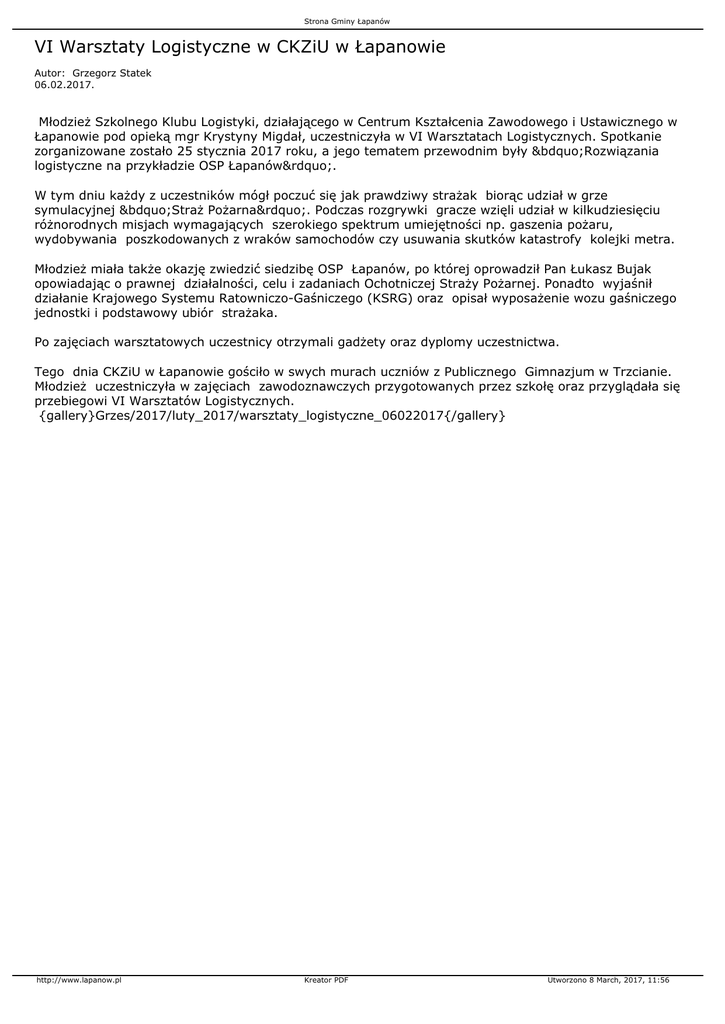 Strona Gminy Łapanów

VI Warsztaty Logistyczne w CKZiU w Łapanowie

Autor: Grzegorz Statek
06.02.2017.

Młodzież Szkolnego Klubu Logistyki, działającego w Centrum Kształcenia Zawodowego i Ustawicznego w Łapanowie pod opieką mgr Krystyny Migdał, uczestniczyła w VI Warsztatach Logistycznych. Spotkanie zorganizowane zostało 25 stycznia 2017 roku, a jego tematem przewodnim były &bdquo;Rozwiązania logistyczne na przykładzie OSP Łapanów&rdquo;.

W tym dniu każdy z uczestników mógł poczuć się jak prawdziwy strażak biorąc udział w grze symulacyjnej &bdquo;Straż Pożarna&rdquo;. Podczas rozgrywki gracze wzięli udział w kilkudziesięciu różnorodnych misjach wymagających szerokiego spektrum umiejętności np. gaszenia pożaru, wydobywania poszkodowanych z wraków samochodów czy usuwania skutków katastrofy kolejki metra.

Młodzież miała także okazję zwiedzić siedzibę OSP Łapanów, po której oprowadził Pan Łukasz Bujak opowiadając o prawnej działalności, celu i zadaniach Ochotniczej Straży Pożarnej. Ponadto wyjaśnił działanie Krajowego Systemu Ratowniczo-Gaśniczego (KSRG) oraz opisał wyposażenie wozu gaśniczego jednostki i podstawowy ubiór strażaka.

Po zajęciach warsztatowych uczestnicy otrzymali gadżety oraz dyplomy uczestnictwa.

Tego dnia CKZiU w Łapanowie gościło w swych murach uczniów z Publicznego Gimnazjum w Trzcianie. Młodzież uczestniczyła w zajęciach zawodoznawczych przygotowanych przez szkołę oraz przyglądała się przebiegowi VI Warsztatów Logistycznych.
{gallery}Grzes/2017/luty_2017/warsztaty_logistyczne_06022017{/gallery}

http://www.lapanow.pl
Kreator PDF
Utworzono 8 March, 2017, 11:56